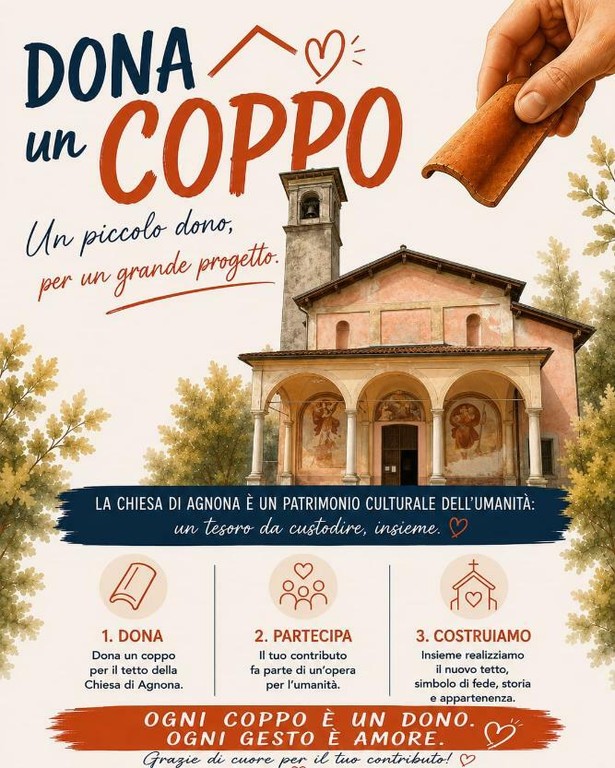 DONA
un COPPO

Un piccolo dono,
per un grande progetto.

LA CHIESA DI AGNONA È UN PATRIMONIO CULTURALE DELL'UMANITÀ:
un tesoro da custodire, insieme.

1. DONA
Dona un coppo per il tetto della Chiesa di Agnona.

2. PARTECIPA
Il tuo contributo fa parte di un'opera per l'umanità.

3. COSTRUIAMO
Insieme realizziamo il nuovo tetto, simbolo di fede, storia e appartenenza.

OGNI COPPO È UN DONO.
OGNI GESTO È AMORE.

Grazie di cuore per il tuo contributo!